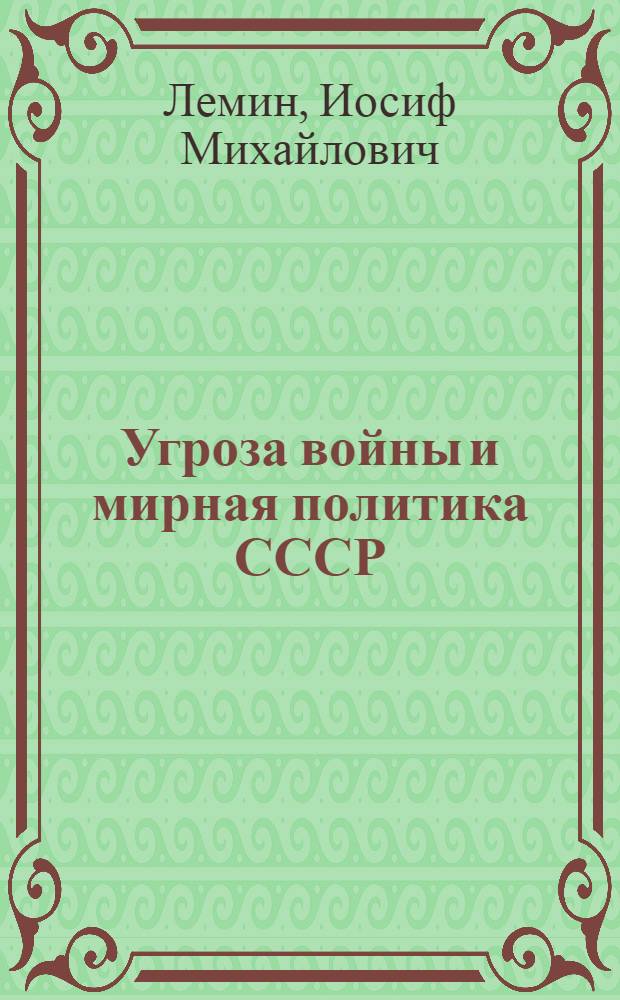 Лемин, Иосиф Михайлович

Угроза войны и мирная политика СССР